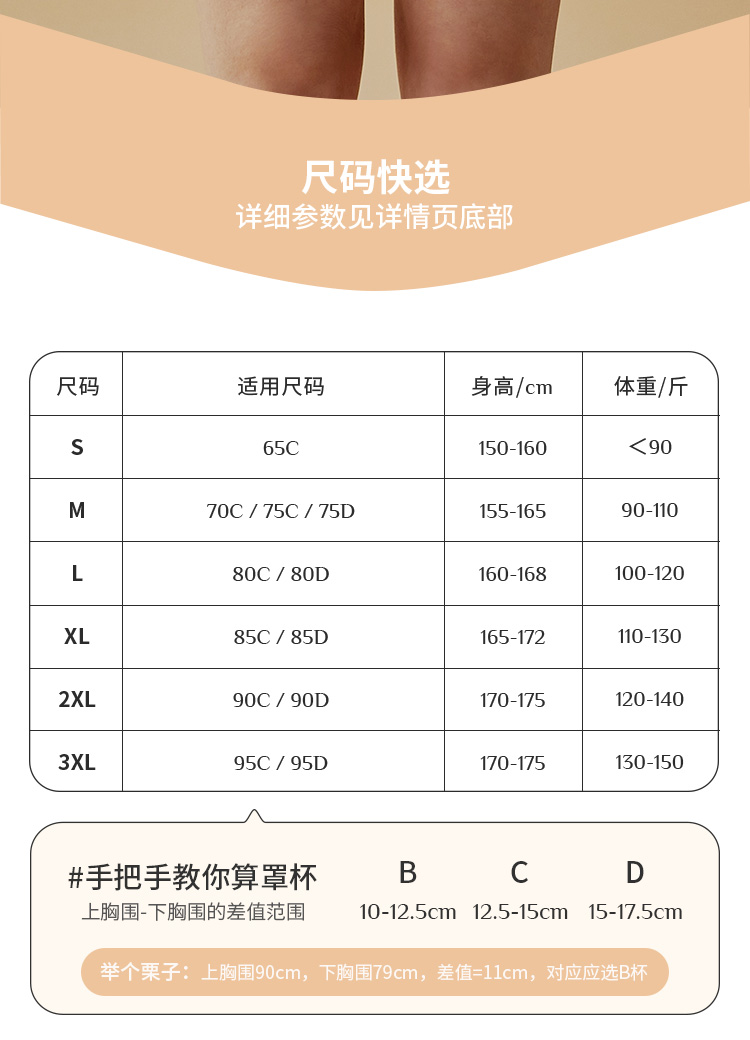 尺码快选
详细参数见详情页底部

| 尺码 | 适用尺码 | 身高/cm | 体重/斤 |
|---|---|---|---|
| S | 65C | 150-160 | <90 |
| M | 70C / 75C / 75D | 155-165 | 90-110 |
| L | 80C / 80D | 160-168 | 100-120 |
| XL | 85C / 85D | 165-172 | 110-130 |
| 2XL | 90C / 90D | 170-175 | 120-140 |
| 3XL | 95C / 95D | 170-175 | 130-150 |

#手把手教你算罩杯
上胸围-下胸围的差值范围

| B | C | D |
|---|---|---|
| 10-12.5cm | 12.5-15cm | 15-17.5cm |

举个栗子：上胸围90cm，下胸围79cm，差值=11cm，对应应选B杯